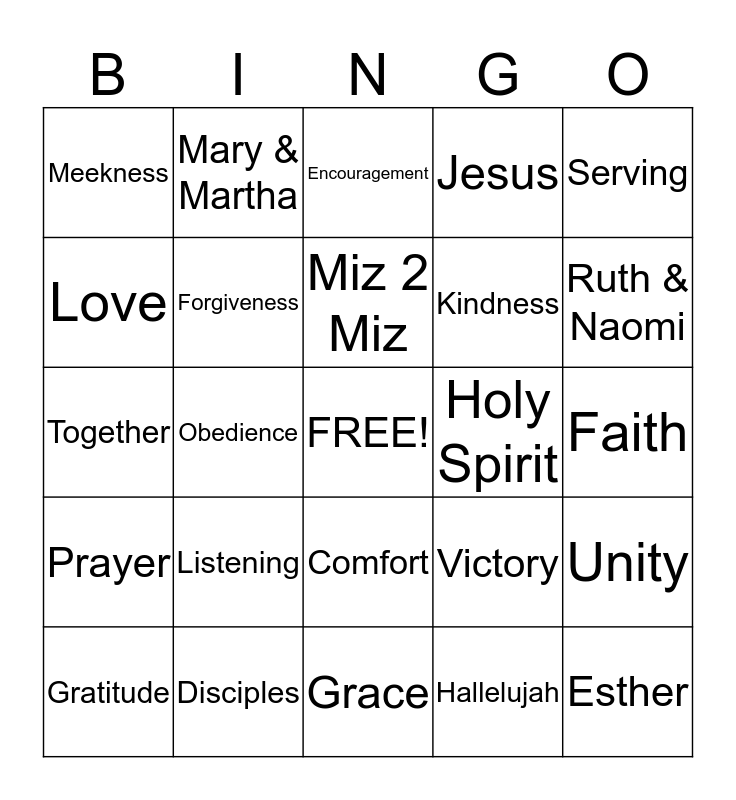 | B | I | N | G | O |
|---|---|---|---|---|
| Meekness | Mary & Martha | Encouragement | Jesus | Serving |
| Love | Forgiveness | Miz 2 Miz | Kindness | Ruth & Naomi |
| Together | Obedience | FREE! | Holy Spirit | Faith |
| Prayer | Listening | Comfort | Victory | Unity |
| Gratitude | Disciples | Grace | Hallelujah | Esther |